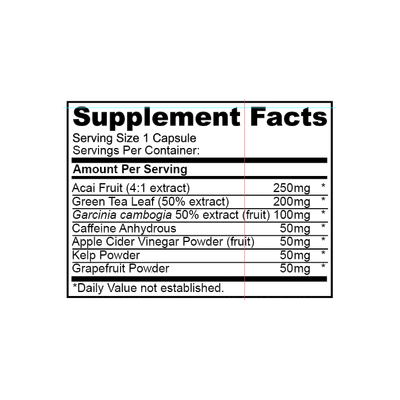 Supplement Facts
Serving Size 1 Capsule
Servings Per Container:

Amount Per Serving

| Acai Fruit (4:1 extract) | 250mg | * |
|---|---|---|
| Green Tea Leaf (50% extract) | 200mg | * |
| Garcinia cambogia 50% extract (fruit) | 100mg | * |
| Caffeine Anhydrous | 50mg | * |
| Apple Cider Vinegar Powder (fruit) | 50mg | * |
| Kelp Powder | 50mg | * |
| Grapefruit Powder | 50mg | * |

*Daily Value not established.